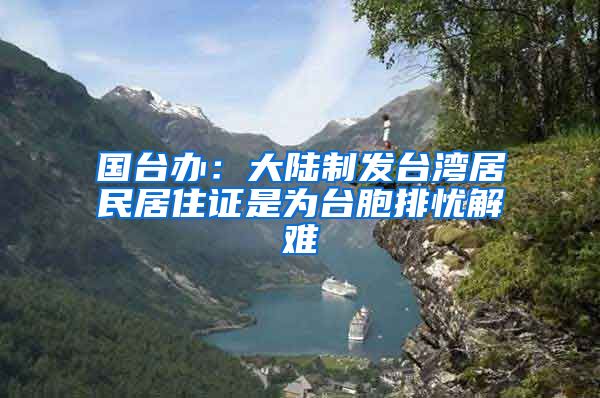 国台办：大陆制发台湾居民居住证是为台胞排忧解难